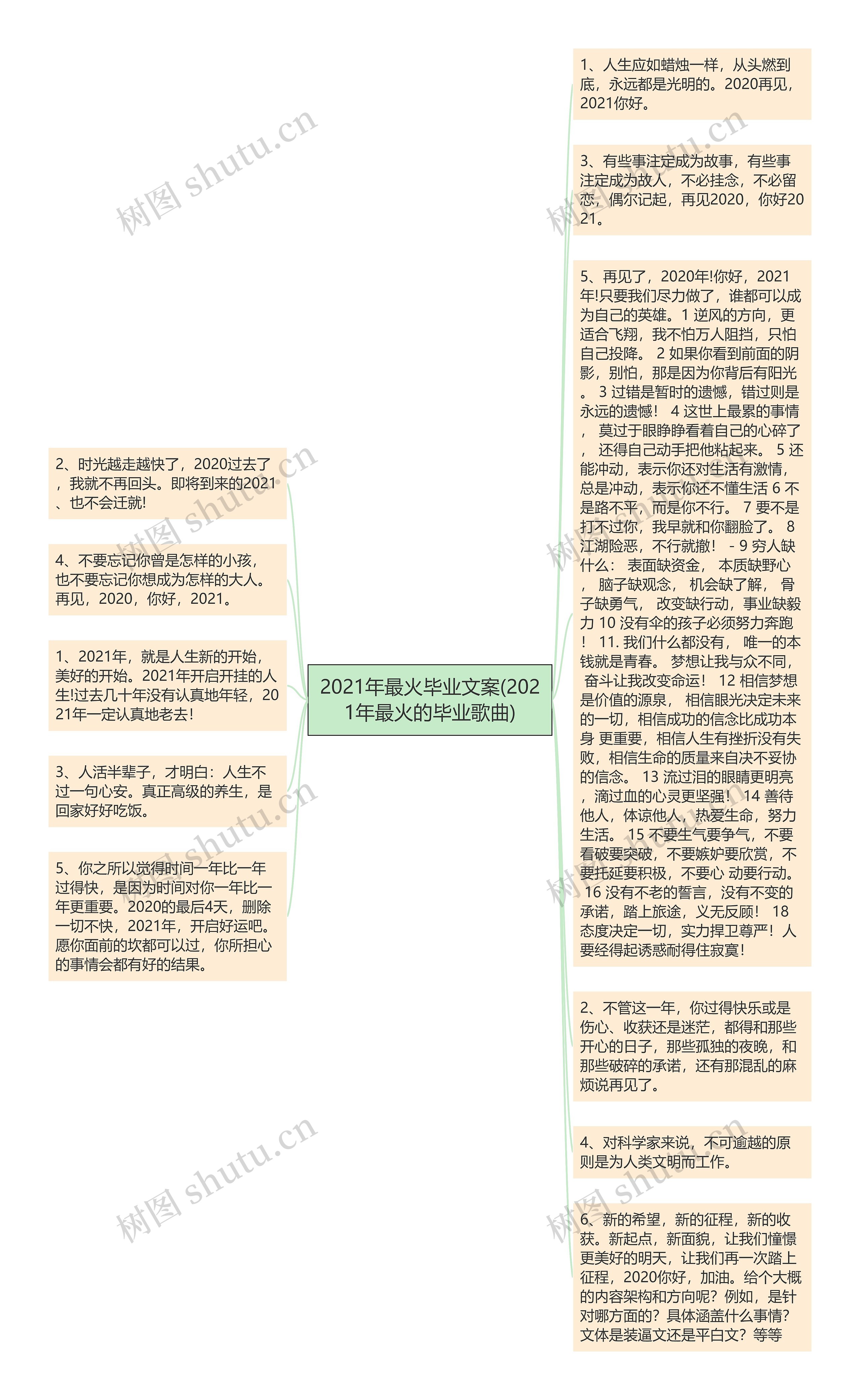 2021年最火毕业文案(2021年最火的毕业歌曲)

2、时光越走越快了，2020过去了，我就不再回头。即将到来的2021、也不会迁就!

4、不要忘记你曾是怎样的小孩，也不要忘记你想成为怎样的大人。再见，2020，你好，2021。

1、2021年，就是人生新的开始，美好的开始。2021年开启开挂的人生!过去几十年没有认真地年轻，2021年一定认真地老去!

3、人活半辈子，才明白：人生不过一句心安。真正高级的养生，是回家好好吃饭。

5、你之所以觉得时间一年比一年过得快，是因为时间对你一年比一年更重要。2020的最后4天，删除一切不快，2021年，开启好运吧。愿你面前的坎都可以过，你所担心的事情会都有好的结果。

1、人生应如蜡烛一样，从头燃到底，永远都是光明的。2020再见，2021你好。

3、有些事注定成为故事，有些事注定成为故人，不必挂念，不必留恋，偶尔记起，再见2020，你好2021。

5、再见了，2020年!你好，2021年!只要我们尽力做了，谁都可以成为自己的英雄。1 逆风的方向，更适合飞翔，我不怕万人阻挡，只怕自己投降。 2 如果你看到前面的阴影，别怕，那是因为你背后有阳光。 3 过错是暂时的遗憾，错过则是永远的遗憾！ 4 这世上最累的事情， 莫过于眼睁睁看着自己的心碎了， 还得自己动手把他粘起来。 5 还能冲动，表示你还对生活有激情，总是冲动，表示你还不懂生活 6 不是路不平，而是你不行。 7 要不是打不过你，我早就和你翻脸了。 8 江湖险恶，不行就撤！ - 9 穷人缺什么： 表面缺资金， 本质缺野心， 脑子缺观念， 机会缺了解， 骨子缺勇气， 改变缺行动，事业缺毅力 10 没有伞的孩子必须努力奔跑！ 11. 我们什么都没有， 唯一的本钱就是青春。 梦想让我与众不同， 奋斗让我改变命运！ 12 相信梦想是价值的源泉， 相信眼光决定未来的一切，相信成功的信念比成功本身 更重要，相信人生有挫折没有失败，相信生命的质量来自决不妥协的信念。 13 流过泪的眼睛更明亮，滴过血的心灵更坚强！ 14 善待他人，体谅他人，热爱生命，努力生活。 15 不要生气要争气，不要看破要突破，不要嫉妒要欣赏，不要托延要积极，不要心 动要行动。 16 没有不老的誓言，没有不变的承诺，踏上旅途，义无反顾！ 18 态度决定一切，实力捍卫尊严！人要经得起诱惑耐得住寂寞！

2、不管这一年，你过得快乐或是伤心、收获还是迷茫，都得和那些开心的日子，那些孤独的夜晚，和那些破碎的承诺，还有那混乱的麻烦说再见了。

4、对科学家来说，不可逾越的原则是为人类文明而工作。

6、新的希望，新的征程，新的收获。新起点，新面貌，让我们憧憬更美好的明天，让我们再一次踏上征程，2020你好，加油。给个大概的内容架构和方向呢？例如，是针对哪方面的？具体涵盖什么事情？文体是装逼文还是平白文？等等

树图 shutu.cn